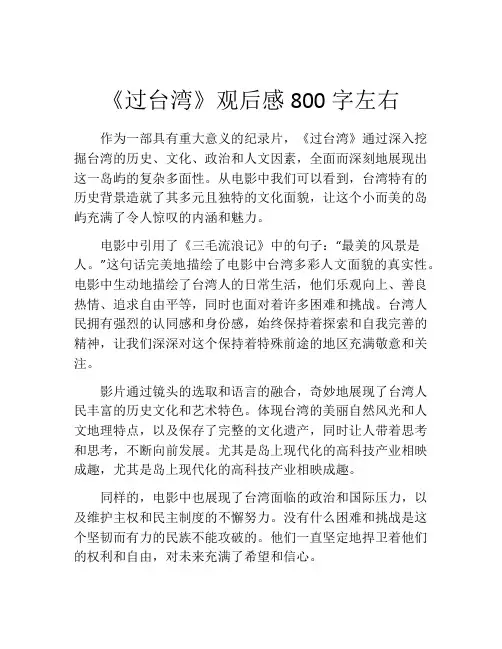 《过台湾》观后感 800 字左右

作为一部具有重大意义的纪录片，《过台湾》通过深入挖掘台湾的历史、文化、政治和人文因素，全面而深刻地展现出这一岛屿的复杂多面性。从电影中我们可以看到，台湾特有的历史背景造就了其多元且独特的文化面貌，让这个小而美的岛屿充满了令人惊叹的内涵和魅力。

电影中引用了《三毛流浪记》中的句子："最美的风景是人。"这句话完美地描绘了电影中台湾多彩人文面貌的真实性。电影中生动地描绘了台湾人的日常生活，他们乐观向上、善良热情、追求自由平等，同时也面对着许多困难和挑战。台湾人民拥有强烈的认同感和身份感，始终保持着探索和自我完善的精神，让我们深深对这个保持着特殊前途的地区充满敬意和关注。

影片通过镜头的选取和语言的融合，奇妙地展现了台湾人民丰富的历史文化和艺术特色。体现台湾的美丽自然风光和人文地理特点，以及保存了完整的文化遗产，同时让人带着思考和思考，不断向前发展。尤其是岛上现代化的高科技产业相映成趣，尤其是岛上现代化的高科技产业相映成趣。

同样的，电影中也展现了台湾面临的政治和国际压力，以及维护主权和民主制度的不懈努力。没有什么困难和挑战是这个坚韧而有力的民族不能攻破的。他们一直坚定地捍卫着他们的权利和自由，对未来充满了希望和信心。